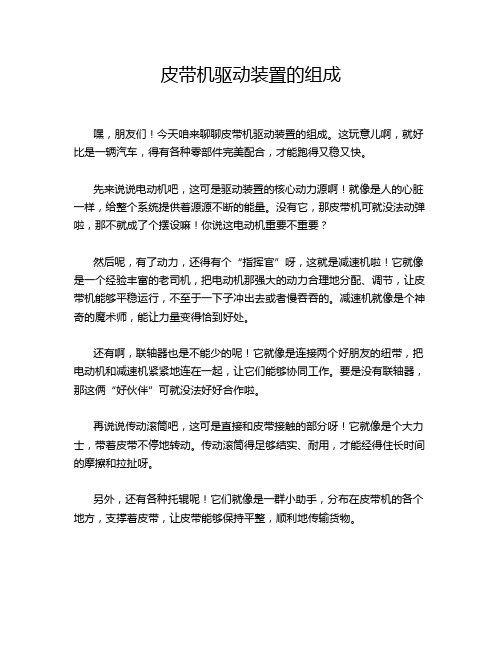 皮带机驱动装置的组成

嘿，朋友们！今天咱来聊聊皮带机驱动装置的组成。这玩意儿啊，就好比是一辆汽车，得有各种零部件完美配合，才能跑得又稳又快。

先来说说电动机吧，这可是驱动装置的核心动力源啊！就像是人的心脏一样，给整个系统提供着源源不断的能量。没有它，那皮带机可就没法动弹啦，那不就成了个摆设嘛！你说这电动机重要不重要？

然后呢，有了动力，还得有个“指挥官”呀，这就是减速机啦！它就像是一个经验丰富的老司机，把电动机那强大的动力合理地分配、调节，让皮带机能够平稳运行，不至于一下子冲出去或者慢吞吞的。减速机就像是个神奇的魔术师，能让力量变得恰到好处。

还有啊，联轴器也是不能少的呢！它就像是连接两个好朋友的纽带，把电动机和减速机紧紧地连在一起，让它们能够协同工作。要是没有联轴器，那这俩“好伙伴”可就没法好好合作啦。

再说说传动滚筒吧，这可是直接和皮带接触的部分呀！它就像是个大力士，带着皮带不停地转动。传动滚筒得足够结实、耐用，才能经得住长时间的摩擦和拉扯呀。

另外，还有各种托辊呢！它们就像是一群小助手，分布在皮带机的各个地方，支撑着皮带，让皮带能够保持平整，顺利地传输货物。